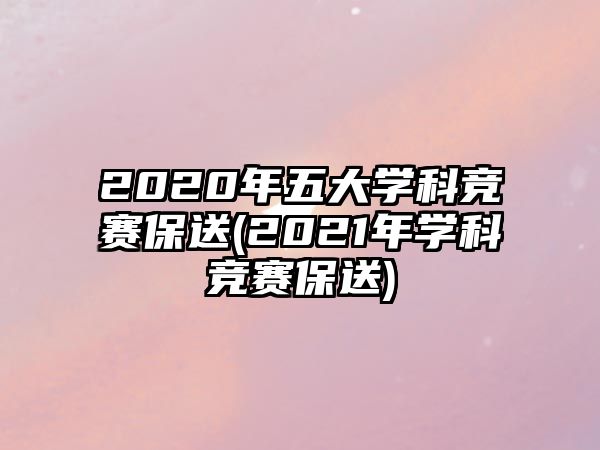 2020年五大学科竞赛保送(2021年学科竞赛保送)